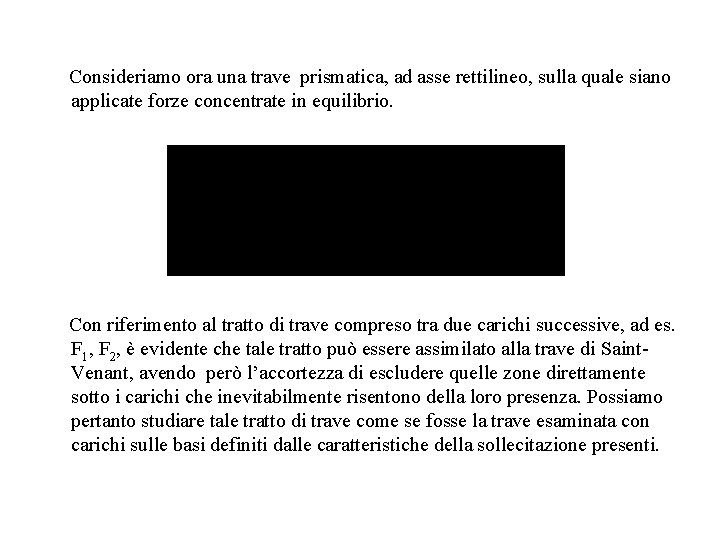 Consideriamo ora una trave prismatica, ad asse rettilineo, sulla quale siano applicate forze concentrate in equilibrio.

Con riferimento al tratto di trave compreso tra due carichi successive, ad es. $F_1$, $F_2$, è evidente che tale tratto può essere assimilato alla trave di Saint-Venant, avendo però l'accortezza di escludere quelle zone direttamente sotto i carichi che inevitabilmente risentono della loro presenza. Possiamo pertanto studiare tale tratto di trave come se fosse la trave esaminata con carichi sulle basi definiti dalle caratteristiche della sollecitazione presenti.